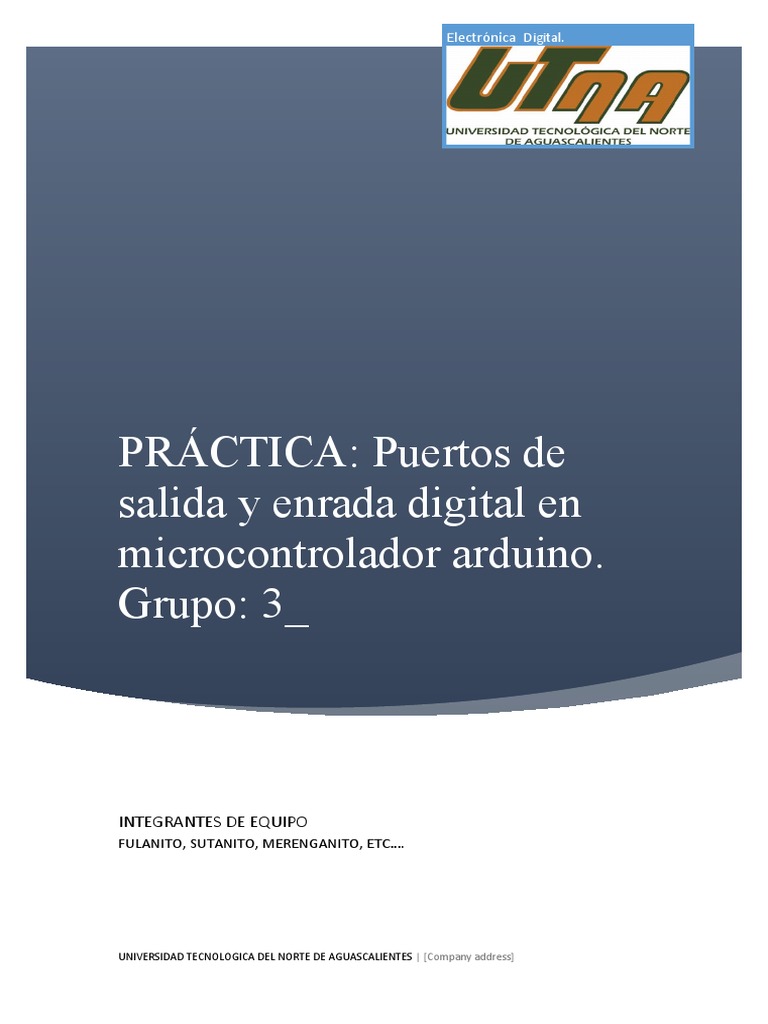 Electrónica Digital.

UTNA

UNIVERSIDAD TECNOLÓGICA DEL NORTE DE AGUASCALIENTES

PRÁCTICA: Puertos de salida y enrada digital en microcontrolador arduino. Grupo: 3_

INTEGRANTES DE EQUIPO

FULANITO, SUTANITO, MERENGANITO, ETC....

UNIVERSIDAD TECNOLOGICA DEL NORTE DE AGUASCALIENTES | [Company address]